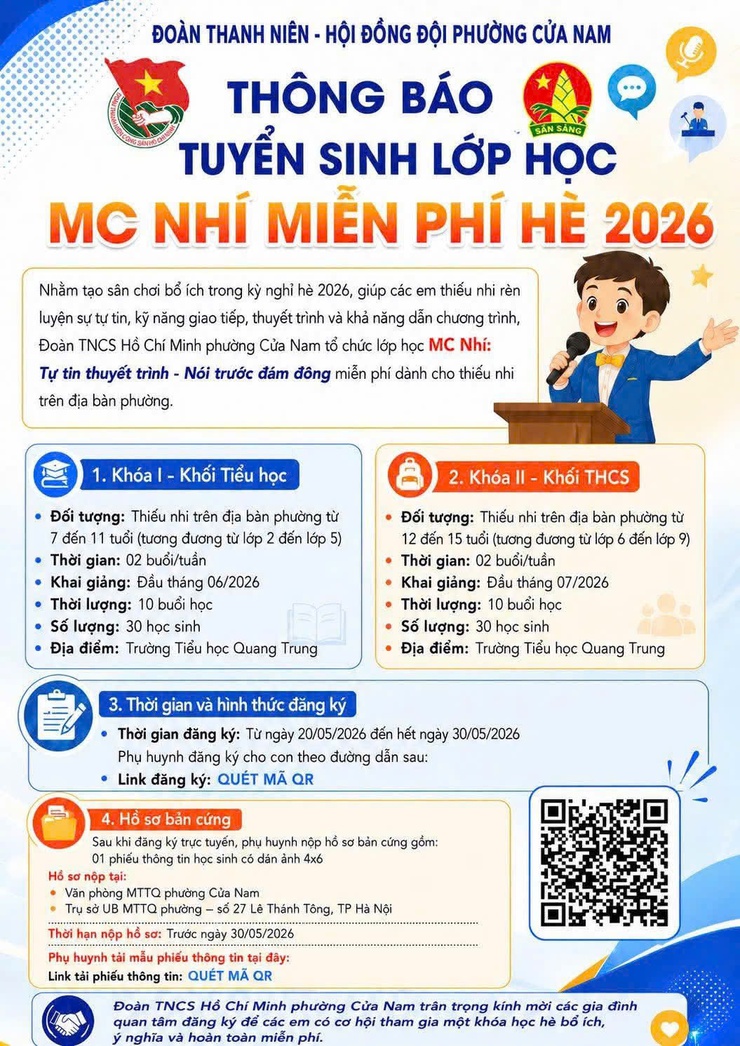 ĐOÀN THANH NIÊN - HỘI ĐỒNG ĐỘI PHƯỜNG CỬA NAM

SẴN SÀNG

THÔNG BÁO
TUYỂN SINH LỚP HỌC
MC NHÍ MIỄN PHÍ HÈ 2026

Nhằm tạo sân chơi bổ ích trong kỳ nghỉ hè 2026, giúp các em thiếu nhi rèn luyện sự tự tin, kỹ năng giao tiếp, thuyết trình và khả năng dẫn chương trình, Đoàn TNCS Hồ Chí Minh phường Cửa Nam tổ chức lớp học MC Nhí: Tự tin thuyết trình - Nói trước đám đông miễn phí dành cho thiếu nhi trên địa bàn phường.

1. Khóa I - Khối Tiểu học
• Đối tượng: Thiếu nhi trên địa bàn phường từ 7 đến 11 tuổi (tương đương từ lớp 2 đến lớp 5)
• Thời gian: 02 buổi/tuần
• Khai giảng: Đầu tháng 06/2026
• Thời lượng: 10 buổi học
• Số lượng: 30 học sinh
• Địa điểm: Trường Tiểu học Quang Trung

2. Khóa II - Khối THCS
• Đối tượng: Thiếu nhi trên địa bàn phường từ 12 đến 15 tuổi (tương đương từ lớp 6 đến lớp 9)
• Thời gian: 02 buổi/tuần
• Khai giảng: Đầu tháng 07/2026
• Thời lượng: 10 buổi học
• Số lượng: 30 học sinh
• Địa điểm: Trường Tiểu học Quang Trung

3. Thời gian và hình thức đăng ký
• Thời gian đăng ký: Từ ngày 20/05/2026 đến hết ngày 30/05/2026
Phụ huynh đăng ký cho con theo đường dẫn sau:
• Link đăng ký: QUÉT MÃ QR

4. Hồ sơ bản cứng
Sau khi đăng ký trực tuyến, phụ huynh nộp hồ sơ bản cứng gồm:
01 phiếu thông tin học sinh có dán ảnh 4x6
Hồ sơ nộp tại:
• Văn phòng MTTQ phường Cửa Nam
• Trụ sở UB MTTQ phường – số 27 Lê Thánh Tông, TP Hà Nội
Thời hạn nộp hồ sơ: Trước ngày 30/05/2026
Phụ huynh tải mẫu phiếu thông tin tại đây:
Link tải phiếu thông tin: QUÉT MÃ QR

Đoàn TNCS Hồ Chí Minh phường Cửa Nam trân trọng kính mời các gia đình quan tâm đăng ký để các em có cơ hội tham gia một khóa học hè bổ ích, ý nghĩa và hoàn toàn miễn phí.